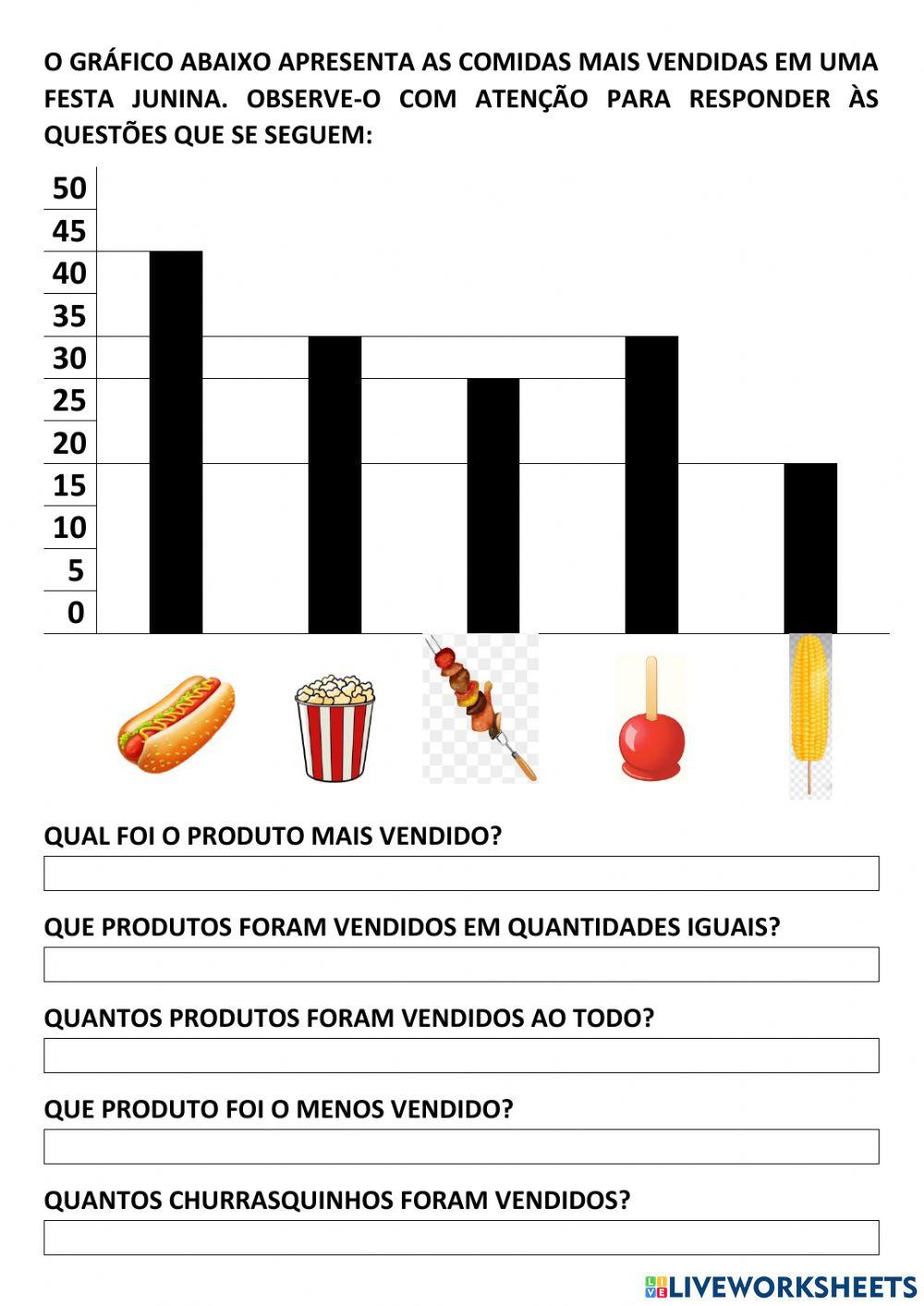 O GRÁFICO ABAIXO APRESENTA AS COMIDAS MAIS VENDIDAS EM UMA FESTA JUNINA. OBSERVE-O COM ATENÇÃO PARA RESPONDER ÀS QUESTÕES QUE SE SEGUEM:

50
45
40
35
30
25
20
15
10
5
0

QUAL FOI O PRODUTO MAIS VENDIDO?

QUE PRODUTOS FORAM VENDIDOS EM QUANTIDADES IGUAIS?

QUANTOS PRODUTOS FORAM VENDIDOS AO TODO?

QUE PRODUTO FOI O MENOS VENDIDO?

QUANTOS CHURRASQUINHOS FORAM VENDIDOS?

LIVEWORKSHEETS